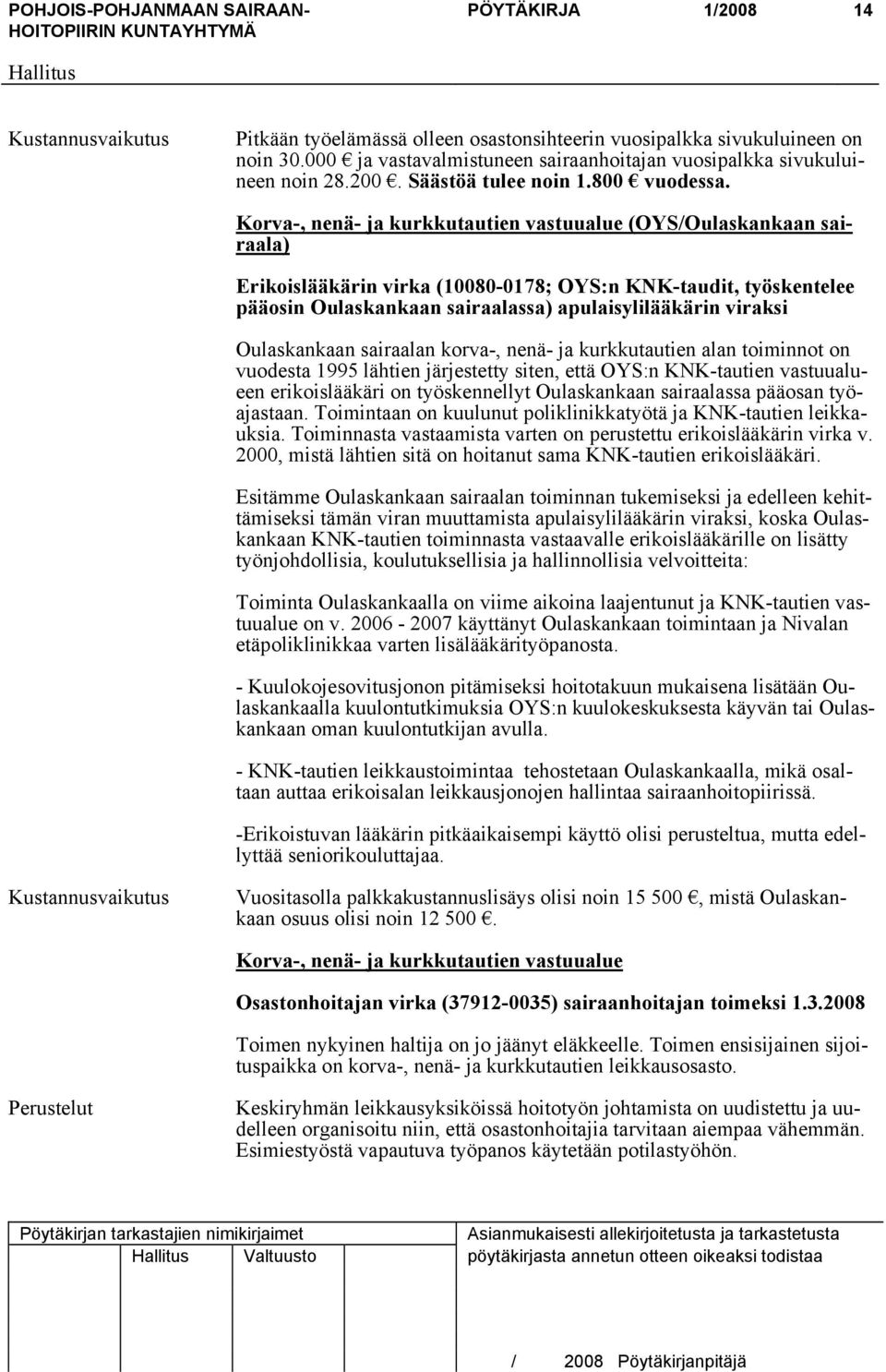 POHJOIS-POHJANMAAN SAIRAANHOITOPIIRIN KUNTAYHTYMÄ PÖYTÄKIRJA 1/2008 14

Hallitus

Kustannusvaikutus

Pitkään työelämässä olleen osastonsihteerin vuosipalkka sivukuluineen on noin 30.000 € ja vastavalmistuneen sairaanhoitajan vuosipalkka sivukuluineen noin 28.200 €. Säästöä tulee noin 1.800 € vuodessa.

Korva-, nenä- ja kurkkutautien vastuualue (OYS/Oulaskankaan sairaala)

Erikoislääkärin virka (10080-0178; OYS:n KNK-taudit, työskentelee pääosin Oulaskankaan sairaalassa) apulaisylilääkärin viraksi

Oulaskankaan sairaalan korva-, nenä- ja kurkkutautien alan toiminnot on vuodesta 1995 lähtien järjestetty siten, että OYS:n KNK-tautien vastuualueen erikoislääkäri on työskennellyt Oulaskankaan sairaalassa pääosan työajastaan. Toimintaan on kuulunut poliklinikkatyötä ja KNK-tautien leikkauksia. Toiminnasta vastaamista varten on perustettu erikoislääkärin virka v. 2000, mistä lähtien sitä on hoitanut sama KNK-tautien erikoislääkäri.

Esitämme Oulaskankaan sairaalan toiminnan tukemiseksi ja edelleen kehittämiseksi tämän viran muuttamista apulaisylilääkärin viraksi, koska Oulaskankaan KNK-tautien toiminnasta vastaavalle erikoislääkärille on lisätty työnjohdollisia, koulutuksellisia ja hallinnollisia velvoitteita:

Toiminta Oulaskankaalla on viime aikoina laajentunut ja KNK-tautien vastuualue on v. 2006 - 2007 käyttänyt Oulaskankaan toimintaan ja Nivalan etäpoliklinikkaa varten lisälääkärityöpanosta.

- Kuulokojesovitusjonon pitämiseksi hoitotakuun mukaisena lisätään Oulaskankaalla kuulontutkimuksia OYS:n kuulokeskuksesta käyvän tai Oulaskankaan oman kuulontutkijan avulla.

- KNK-tautien leikkaustoimintaa tehostetaan Oulaskankaalla, mikä osaltaan auttaa erikoisalan leikkausjonojen hallintaa sairaanhoitopiirissä.

-Erikoistuvan lääkärin pitkäaikaisempi käyttö olisi perusteltua, mutta edellyttää seniorikouluttajaa.

Kustannusvaikutus

Vuositasolla palkkakustannuslisäys olisi noin 15 500 €, mistä Oulaskankaan osuus olisi noin 12 500 €.

Korva-, nenä- ja kurkkutautien vastuualue

Osastonhoitajan virka (37912-0035) sairaanhoitajan toimeksi 1.3.2008

Toimen nykyinen haltija on jo jäänyt eläkkeelle. Toimen ensisijainen sijoituspaikka on korva-, nenä- ja kurkkutautien leikkausosasto.

Perustelut

Keskiryhmän leikkausyksiköissä hoitotyön johtamista on uudistettu ja uudelleen organisoitu niin, että osastonhoitajia tarvitaan aiempaa vähemmän. Esimiestyöstä vapautuva työpanos käytetään potilastyöhön.

Pöytäkirjan tarkastajien nimikirjaimet
Hallitus Valtuusto

Asianmukaisesti allekirjoitetusta ja tarkastetusta pöytäkirjasta annetun otteen oikeaksi todistaa

/ 2008 Pöytäkirjanpitäjä